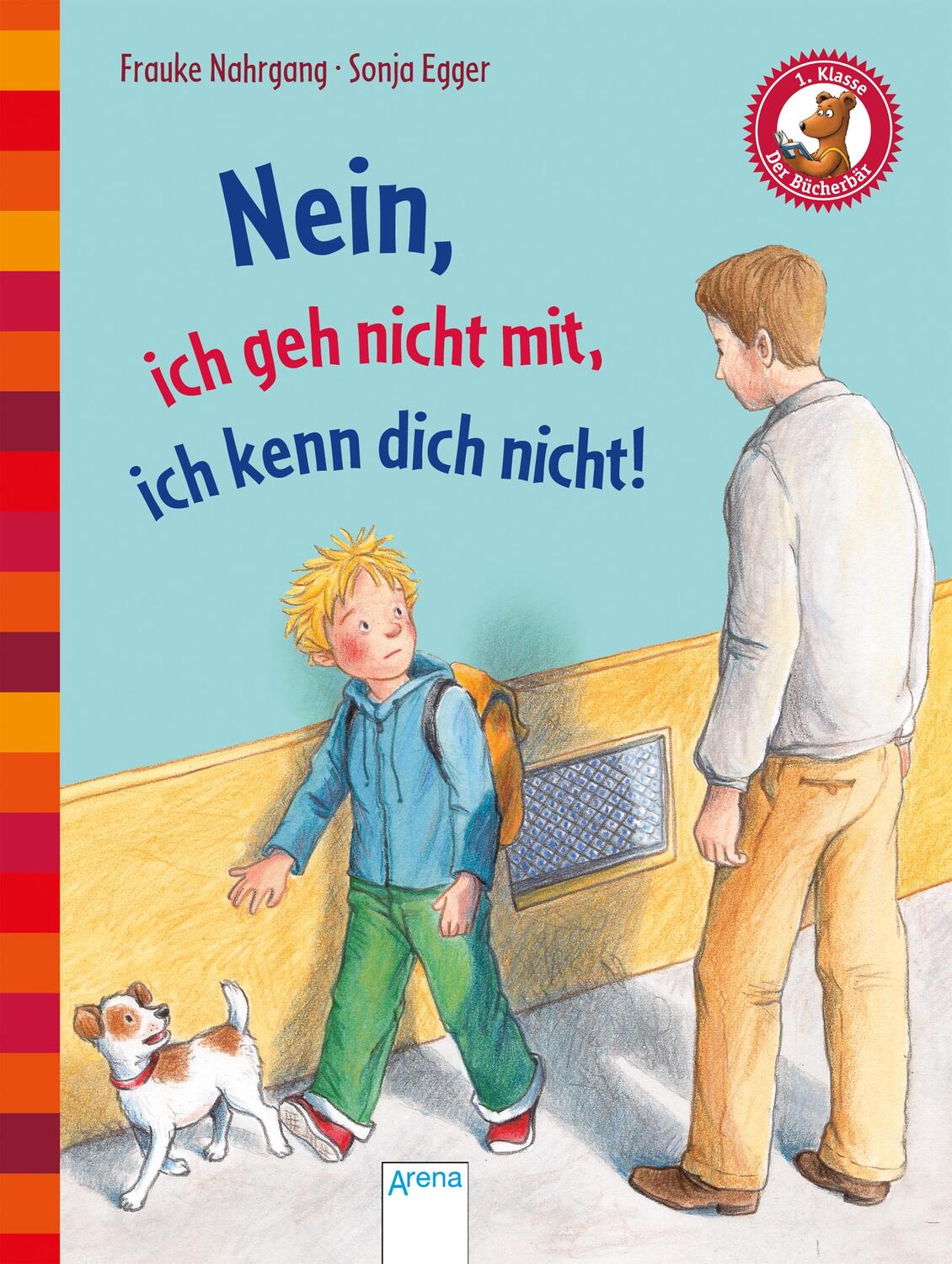 Frauke Nahrgang · Sonja Egger

1. Klasse
Der Bücherbär

Nein,
ich geh nicht mit,
ich kenn dich nicht!

Arena